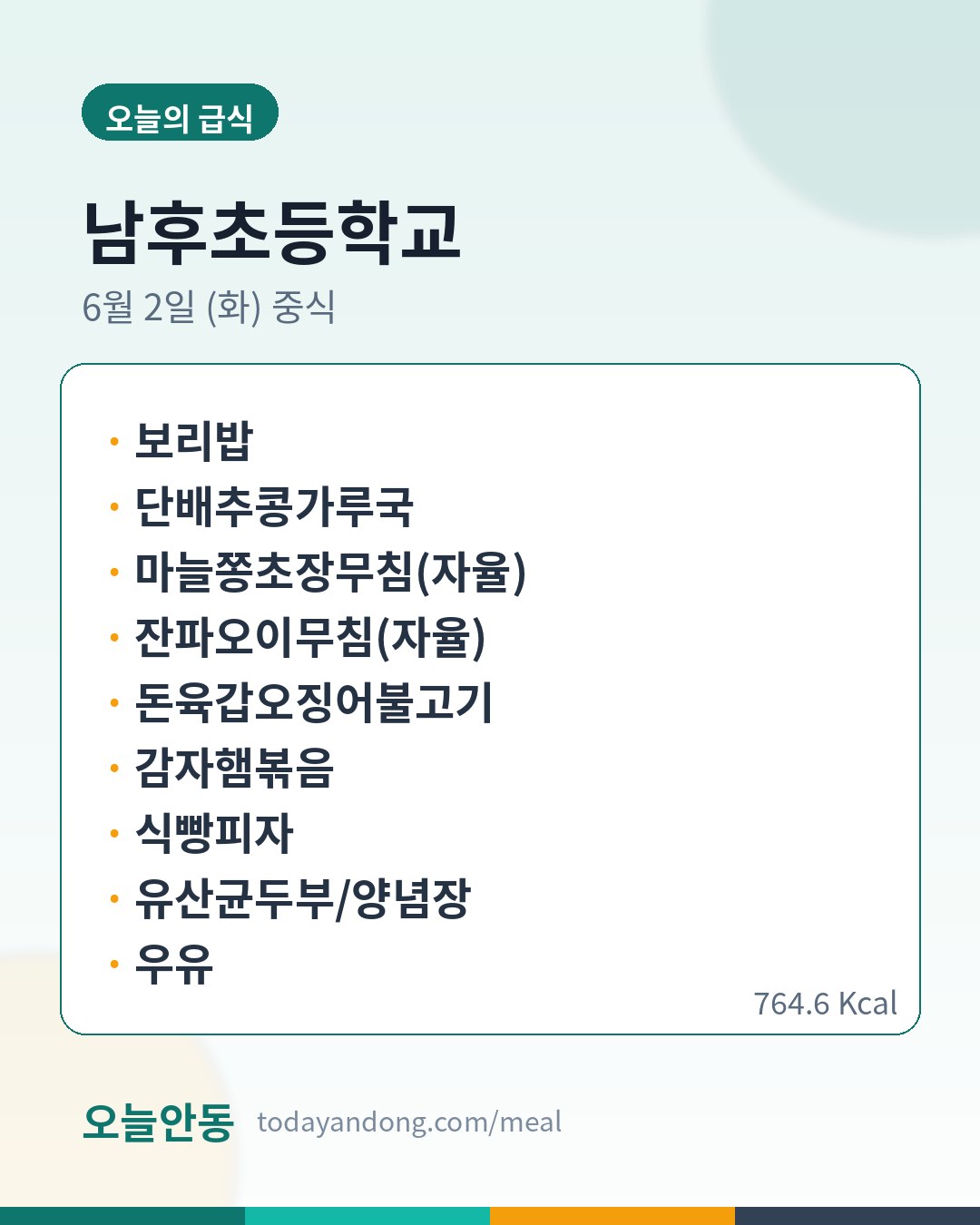 오늘의 급식

남후초등학교

6월 2일 (화) 중식

• 보리밥
• 단배추콩가루국
• 마늘쫑초장무침(자율)
• 잔파오이무침(자율)
• 돈육갑오징어불고기
• 감자햄볶음
• 식빵피자
• 유산균두부/양념장
• 우유

764.6 Kcal

오늘안동 todayandong.com/meal